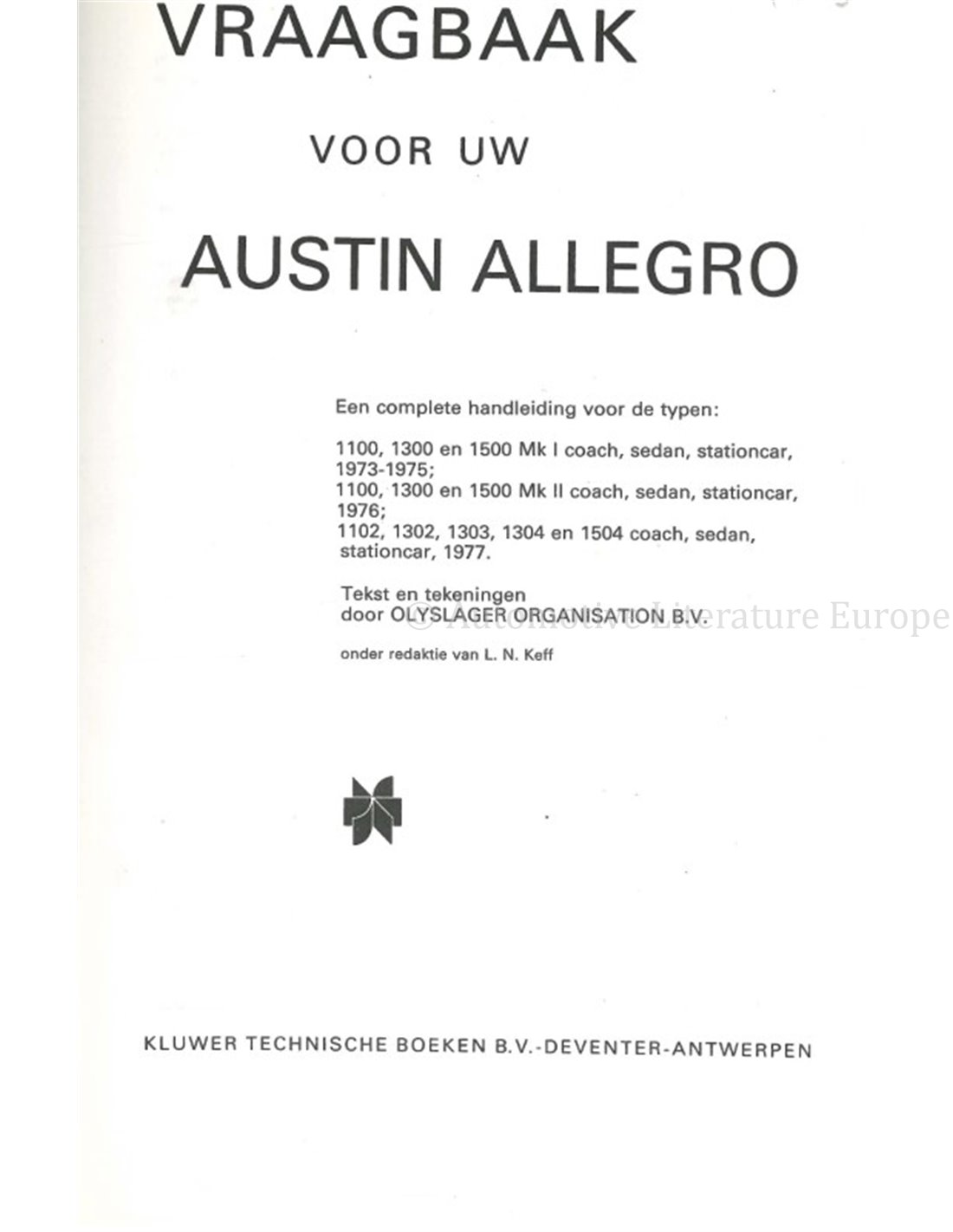 VRAAGBAAK

VOOR UW

AUSTIN ALLEGRO

Een complete handleiding voor de typen:

1100, 1300 en 1500 Mk I coach, sedan, stationcar, 1973-1975;
1100, 1300 en 1500 Mk II coach, sedan, stationcar, 1976;
1102, 1302, 1303, 1304 en 1504 coach, sedan, stationcar, 1977.

Tekst en tekeningen
door OLYSLAGER ORGANISATION B.V.

onder redaktie van L. N. Keff

KLUWER TECHNISCHE BOEKEN B.V.-DEVENTER-ANTWERPEN

© Automotive Literature Europe